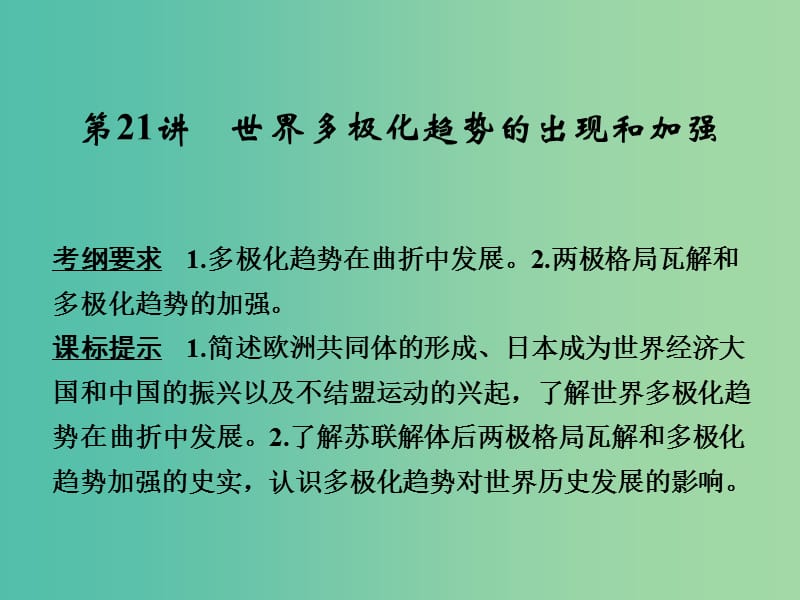 第21讲　世界多极化趋势的出现和加强

考纲要求　1.多极化趋势在曲折中发展。2.两极格局瓦解和多极化趋势的加强。

课标提示　1.简述欧洲共同体的形成、日本成为世界经济大国和中国的振兴以及不结盟运动的兴起，了解世界多极化趋势在曲折中发展。2.了解苏联解体后两极格局瓦解和多极化趋势加强的史实，认识多极化趋势对世界历史发展的影响。